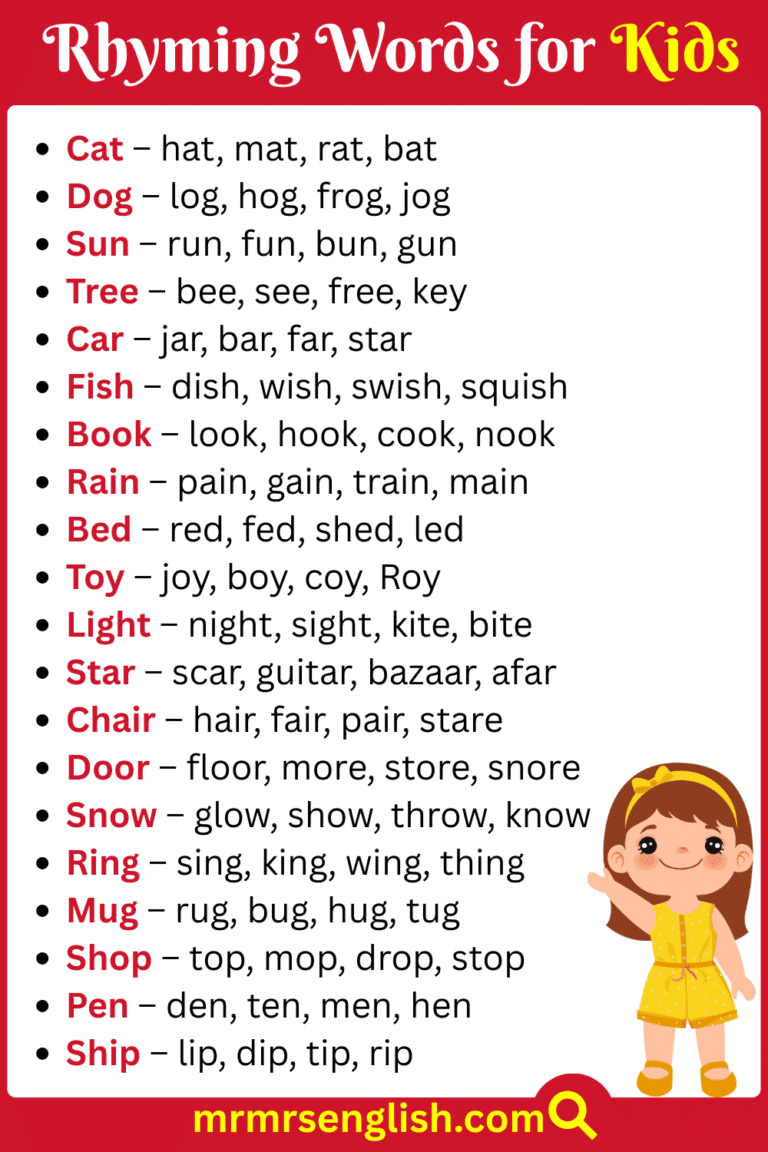 Rhyming Words for Kids

• Cat – hat, mat, rat, bat
• Dog – log, hog, frog, jog
• Sun – run, fun, bun, gun
• Tree – bee, see, free, key
• Car – jar, bar, far, star
• Fish – dish, wish, swish, squish
• Book – look, hook, cook, nook
• Rain – pain, gain, train, main
• Bed – red, fed, shed, led
• Toy – joy, boy, coy, Roy
• Light – night, sight, kite, bite
• Star – scar, guitar, bazaar, afar
• Chair – hair, fair, pair, stare
• Door – floor, more, store, snore
• Snow – glow, show, throw, know
• Ring – sing, king, wing, thing
• Mug – rug, bug, hug, tug
• Shop – top, mop, drop, stop
• Pen – den, ten, men, hen
• Ship – lip, dip, tip, rip

mrmrsenglish.com